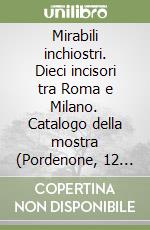 unilibro

Mirabili inchiostri. Dieci incisori tra Roma e Milano. Catalogo della mostra (Pordenone, 12...

COPERTINA NON DISPONIBILE